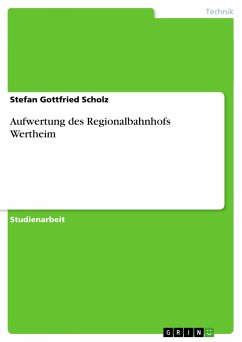 Technik

Stefan Gottfried Scholz

Aufwertung des Regionalbahnhofs Wertheim

Studienarbeit

GRIN